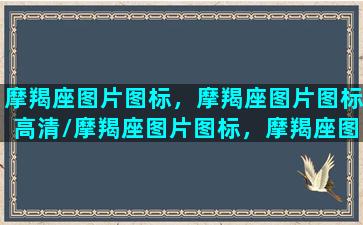 摩羯座图片图标，摩羯座图片图标高清/摩羯座图片图标，摩羯座图